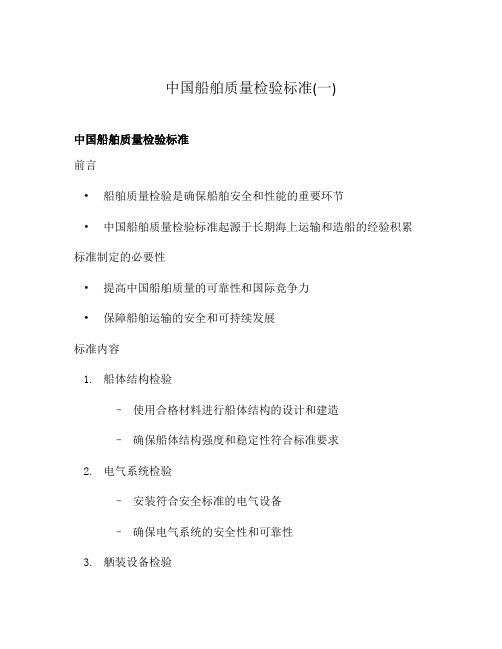 中国船舶质量检验标准(一)

中国船舶质量检验标准

前言

• 船舶质量检验是确保船舶安全和性能的重要环节

• 中国船舶质量检验标准起源于长期海上运输和造船的经验积累

标准制定的必要性

• 提高中国船舶质量的可靠性和国际竞争力

• 保障船舶运输的安全和可持续发展

标准内容

1. 船体结构检验

– 使用合格材料进行船体结构的设计和建造

– 确保船体结构强度和稳定性符合标准要求

2. 电气系统检验

– 安装符合安全标准的电气设备

– 确保电气系统的安全性和可靠性

3. 舾装设备检验